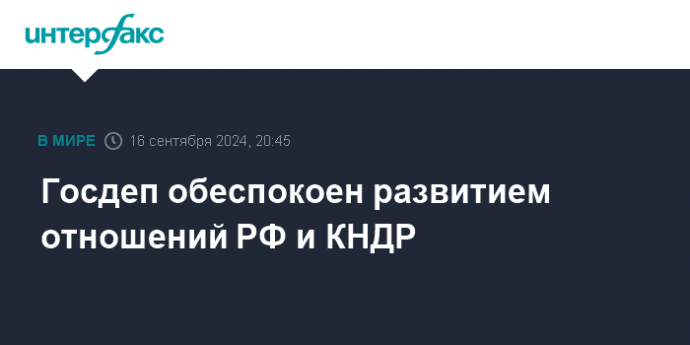 интерфакс

В МИРЕ 16 сентября 2024, 20:45

Госдеп обеспокоен развитием отношений РФ и КНДР